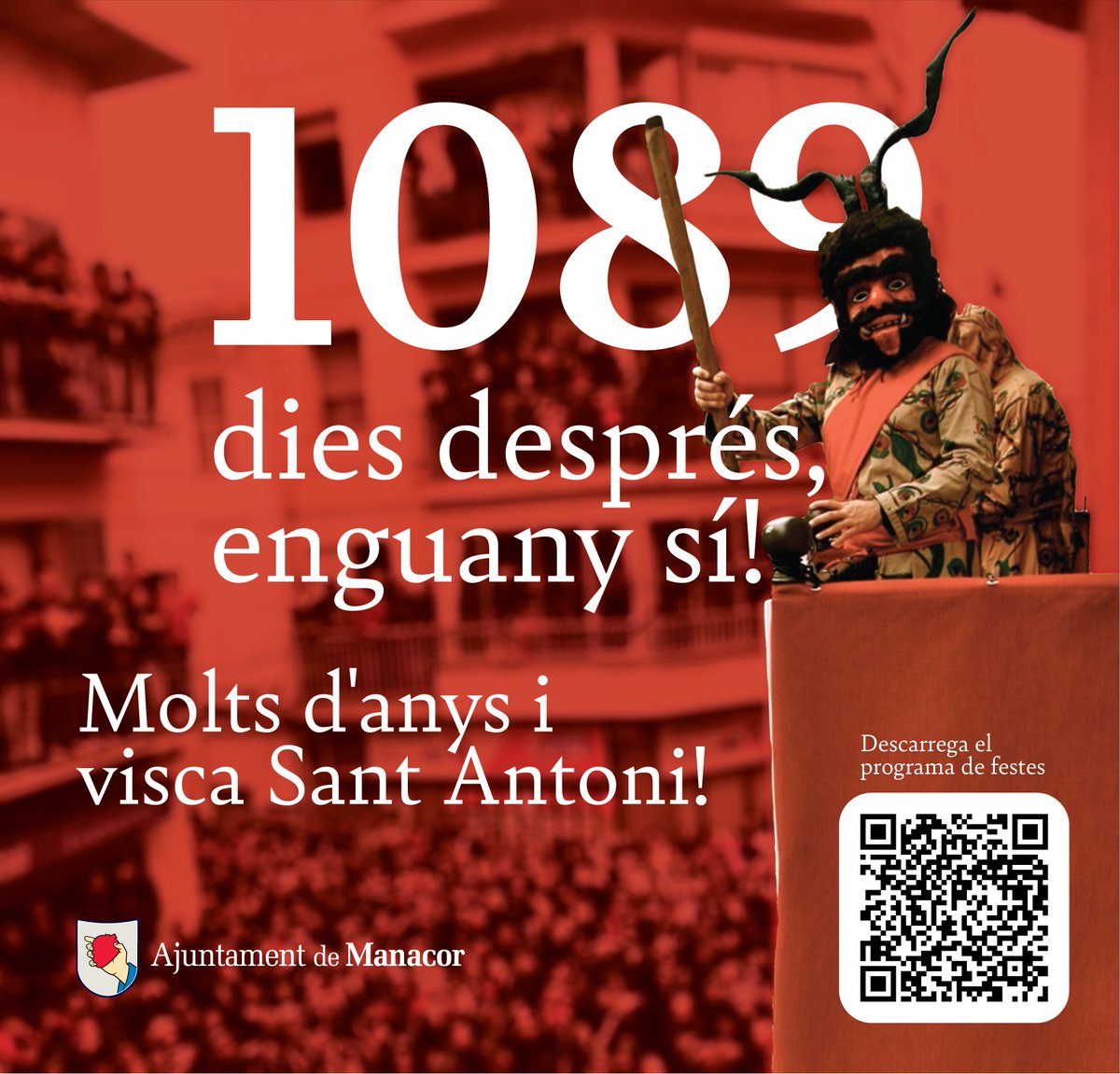 1089

dies després, enguany sí!

Molts d'anys i visca Sant Antoni!

Descarrega el programa de festes

Ajuntament de Manacor